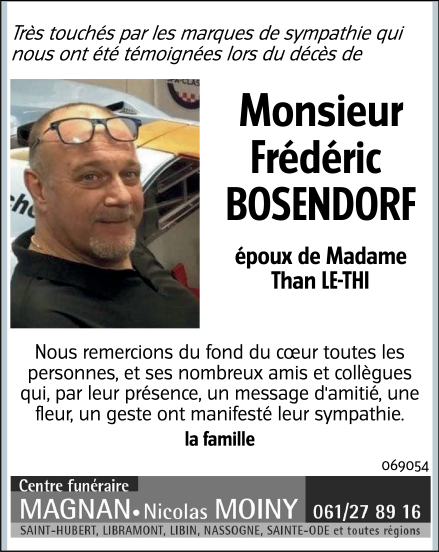 Très touchés par les marques de sympathie qui nous ont été témoignées lors du décès de

Monsieur Frédéric BOSENDORF

époux de Madame Than LE-THI

Nous remercions du fond du cœur toutes les personnes, et ses nombreux amis et collègues qui, par leur présence, un message d'amitié, une fleur, un geste ont manifesté leur sympathie.

la famille

069054

Centre funéraire
MAGNAN • Nicolas MOINY 061/27 89 16
SAINT-HUBERT, LIBRAMONT, LIBIN, NASSOGNE, SAINTE-ODE et toutes régions